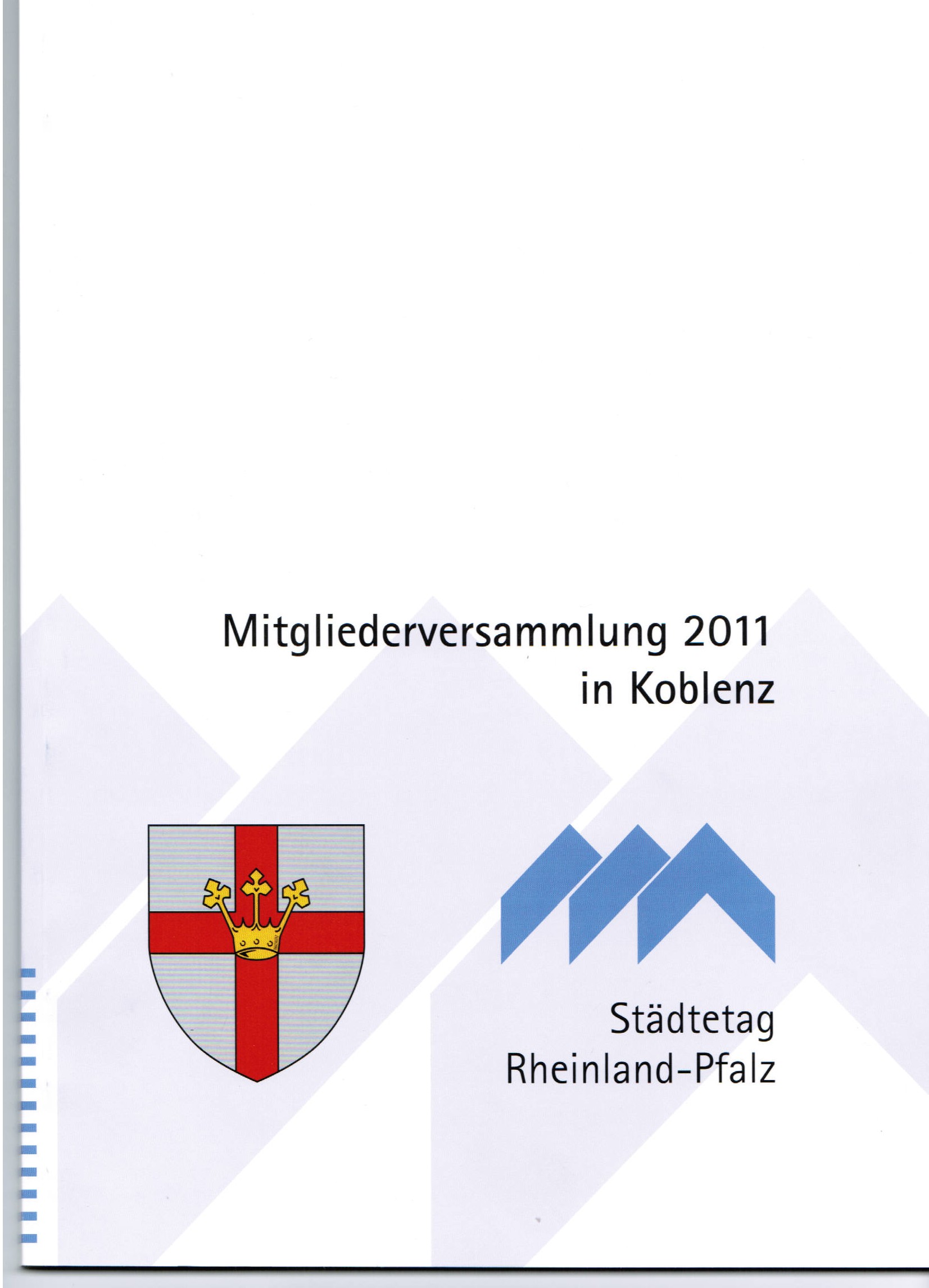 Mitgliederversammlung 2011
in Koblenz

Städtetag
Rheinland-Pfalz